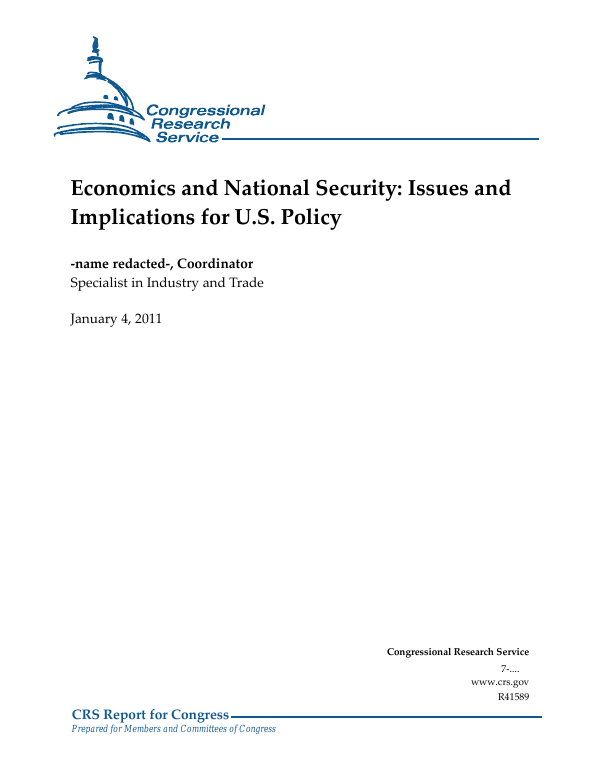 Congressional Research Service

Economics and National Security: Issues and Implications for U.S. Policy

-name redacted-, Coordinator
Specialist in Industry and Trade

January 4, 2011

Congressional Research Service
7-....
www.crs.gov
R41589

CRS Report for Congress
Prepared for Members and Committees of Congress